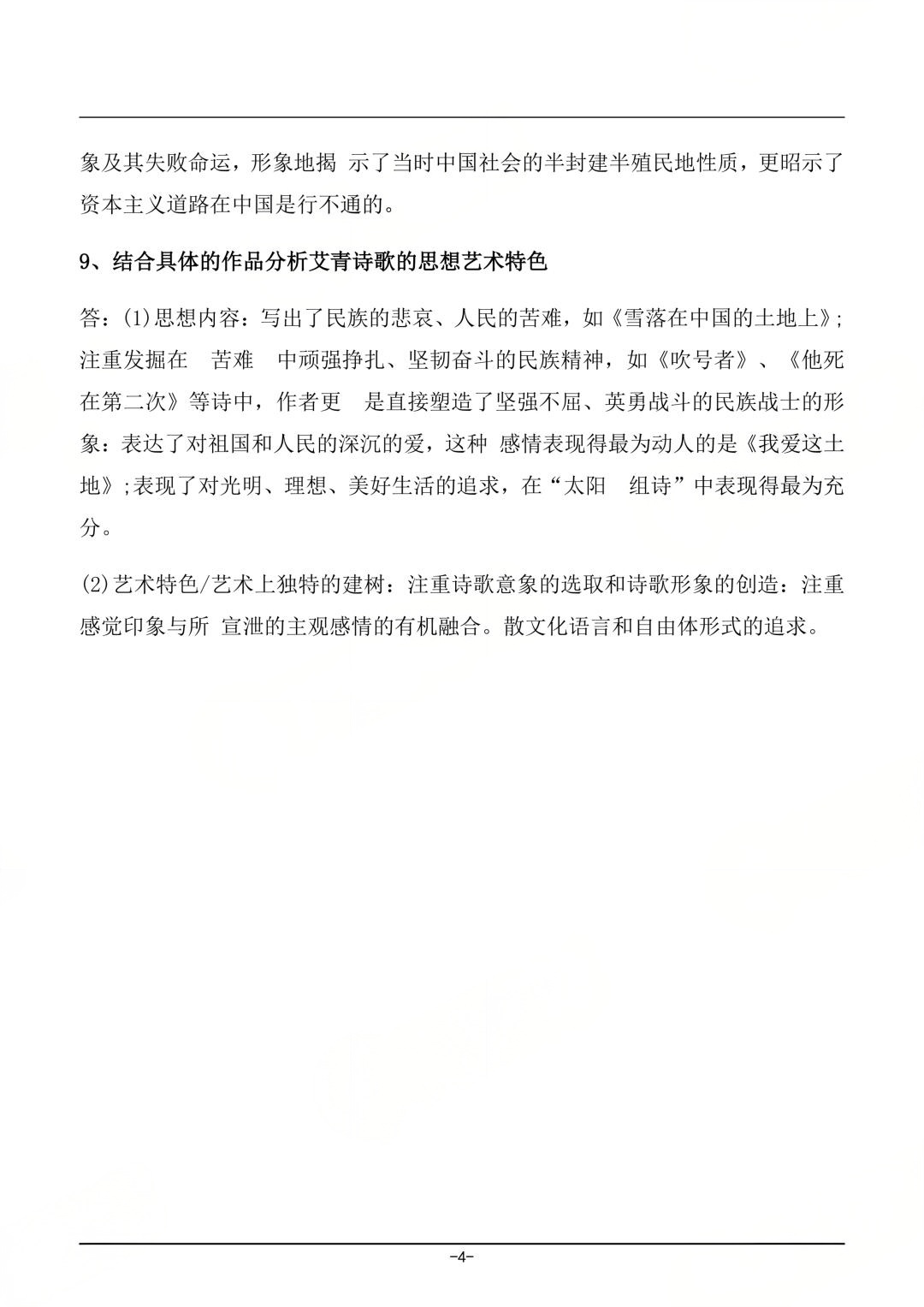 象及其失败命运，形象地揭 示了当时中国社会的半封建半殖民地性质，更昭示了资本主义道路在中国是行不通的。

9、结合具体的作品分析艾青诗歌的思想艺术特色

答：(1)思想内容：写出了民族的悲哀、人民的苦难，如《雪落在中国的土地上》;注重发掘在 苦难 中顽强挣扎、坚韧奋斗的民族精神，如《吹号者》、《他死在第二次》等诗中，作者更 是直接塑造了坚强不屈、英勇战斗的民族战士的形象：表达了对祖国和人民的深沉的爱，这种 感情表现得最为动人的是《我爱这土地》;表现了对光明、理想、美好生活的追求，在“太阳 组诗”中表现得最为充分。

(2)艺术特色/艺术上独特的建树：注重诗歌意象的选取和诗歌形象的创造：注重感觉印象与所 宣泄的主观感情的有机融合。散文化语言和自由体形式的追求。

-4-